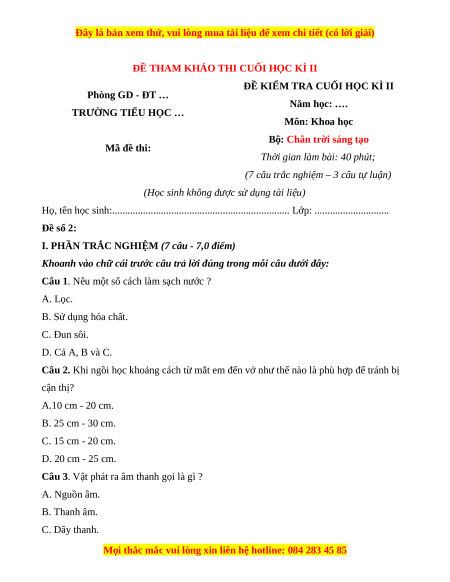 Đây là bản xem thử, vui lòng mua tài liệu để xem chi tiết (có lời giải)

ĐỀ THAM KHẢO THI CUỐI HỌC KÌ II

Phòng GD - ĐT …

TRƯỜNG TIỂU HỌC …

Mã đề thi:

ĐỀ KIỂM TRA CUỐI HỌC KÌ II

Năm học: ….

Môn: Khoa học

Bộ: Chân trời sáng tạo

Thời gian làm bài: 40 phút;

(7 câu trắc nghiệm – 3 câu tự luận)

(Học sinh không được sử dụng tài liệu)

Họ, tên học sinh:..................................................................... Lớp: .............................

Đề số 2:

I. PHẦN TRẮC NGHIỆM (7 câu - 7,0 điểm)

Khoanh vào chữ cái trước câu trả lời đúng trong mỗi câu dưới đây:

Câu 1. Nêu một số cách làm sạch nước ?

A. Lọc.

B. Sử dụng hóa chất.

C. Đun sôi.

D. Cả A, B và C.

Câu 2. Khi ngồi học khoảng cách từ mắt em đến vở như thế nào là phù hợp để tránh bị cận thị?

A.10 cm - 20 cm.

B. 25 cm - 30 cm.

C. 15 cm - 20 cm.

D. 20 cm - 25 cm.

Câu 3. Vật phát ra âm thanh gọi là gì ?

A. Nguồn âm.

B. Thanh âm.

C. Dây thanh.

Mọi thắc mắc vui lòng xin liên hệ hotline: 084 283 45 85